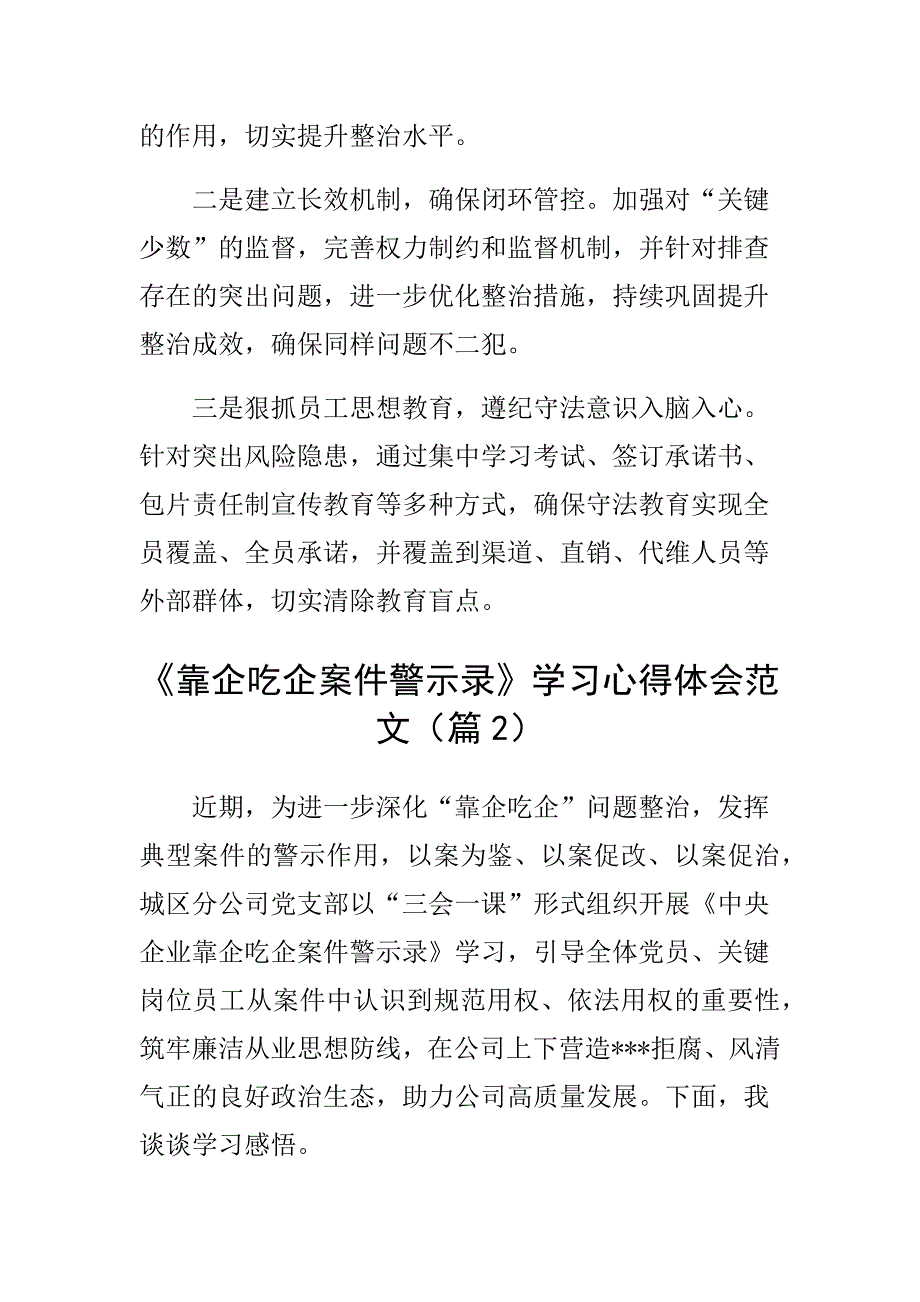 的作用，切实提升整治水平。

二是建立长效机制，确保闭环管控。加强对“关键少数”的监督，完善权力制约和监督机制，并针对排查存在的突出问题，进一步优化整治措施，持续巩固提升整治成效，确保同样问题不二犯。

三是狠抓员工思想教育，遵纪守法意识入脑入心。针对突出风险隐患，通过集中学习考试、签订承诺书、包片责任制宣传教育等多种方式，确保守法教育实现全员覆盖、全员承诺，并覆盖到渠道、直销、代维人员等外部群体，切实清除教育盲点。

《靠企吃企案件警示录》学习心得体会范文（篇2）

近期，为进一步深化“靠企吃企”问题整治，发挥典型案件的警示作用，以案为鉴、以案促改、以案促治，城区分公司党支部以“三会一课”形式组织开展《中央企业靠企吃企案件警示录》学习，引导全体党员、关键岗位员工从案件中认识到规范用权、依法用权的重要性，筑牢廉洁从业思想防线，在公司上下营造***拒腐、风清气正的良好政治生态，助力公司高质量发展。下面，我谈谈学习感悟。